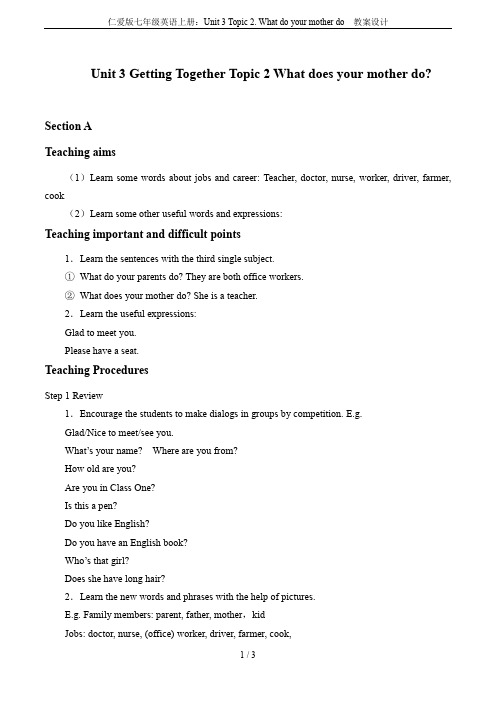 仁爱版七年级英语上册：Unit 3 Topic 2. What do your mother do　教案设计

Unit 3 Getting Together Topic 2 What does your mother do?

Section A

Teaching aims

（1）Learn some words about jobs and career: Teacher, doctor, nurse, worker, driver, farmer, cook

（2）Learn some other useful words and expressions:

Teaching important and difficult points

1．Learn the sentences with the third single subject.

① What do your parents do? They are both office workers.

② What does your mother do? She is a teacher.

2．Learn the useful expressions:

Glad to meet you.

Please have a seat.

Teaching Procedures

Step 1 Review

1．Encourage the students to make dialogs in groups by competition. E.g.

Glad/Nice to meet/see you.

What's your name?　Where are you from?

How old are you?

Are you in Class One?

Is this a pen?

Do you like English?

Do you have an English book?

Who's that girl?

Does she have long hair?

2．Learn the new words and phrases with the help of pictures.

E.g. Family members: parent, father, mother，kid

Jobs: doctor, nurse, (office) worker, driver, farmer, cook,

1 / 3